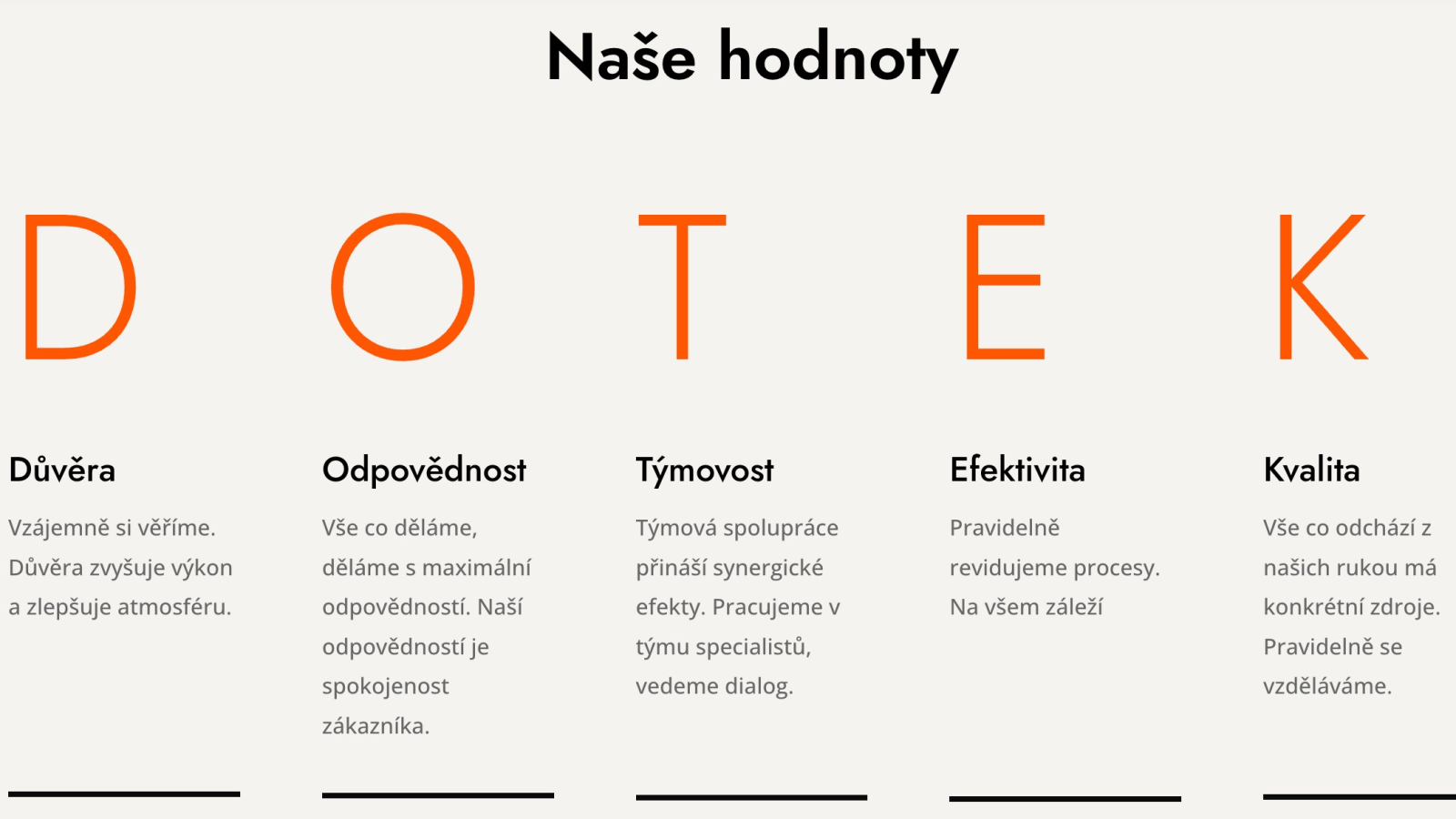 Naše hodnoty

D

Důvěra

Vzájemně si věříme. Důvěra zvyšuje výkon a zlepšuje atmosféru.

O

Odpovědnost

Vše co děláme, děláme s maximální odpovědností. Naší odpovědností je spokojenost zákazníka.

T

Týmovost

Týmová spolupráce přináší synergické efekty. Pracujeme v týmu specialistů, vedeme dialog.

E

Efektivita

Pravidelně revidujeme procesy. Na všem záleží

K

Kvalita

Vše co odchází z našich rukou má konkrétní zdroje. Pravidelně se vzděláváme.